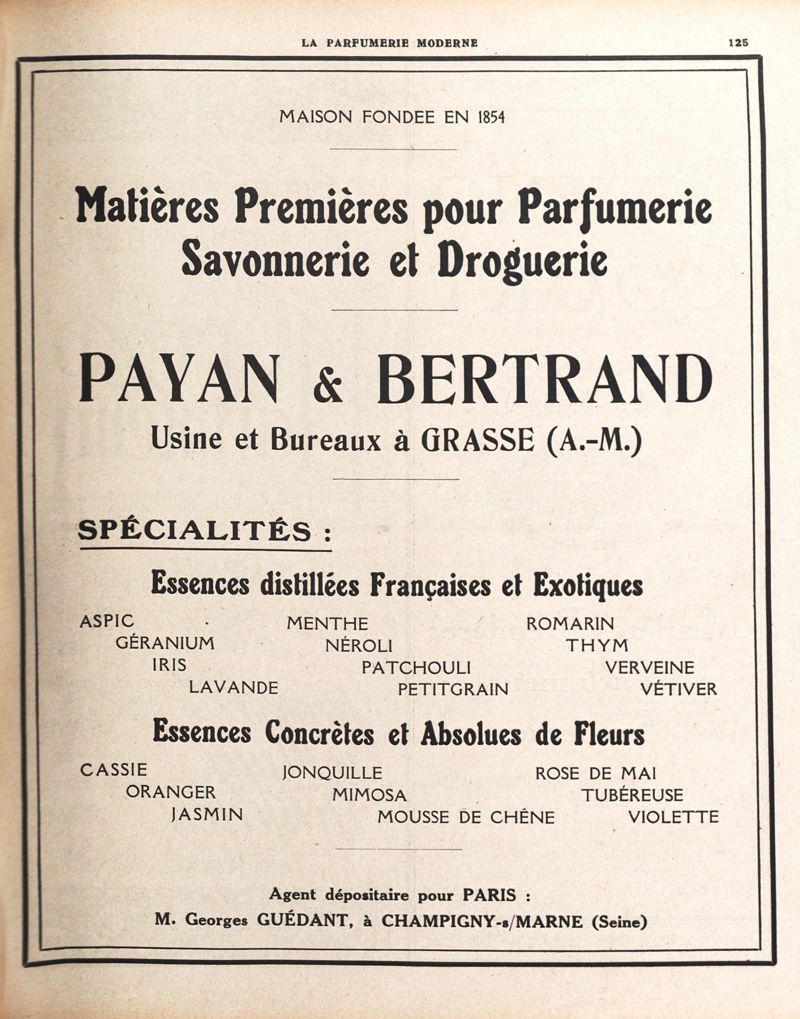 LA PARFUMERIE MODERNE

125

MAISON FONDEE EN 1854

Matières Premières pour Parfumerie Savonnerie et Droguerie

PAYAN & BERTRAND

Usine et Bureaux à GRASSE (A.-M.)

SPÉCIALITÉS :

Essences distillées Françaises et Exotiques

ASPIC
GÉRANIUM
IRIS
LAVANDE

MENTHE
NÉROLI
PATCHOULI
PETITGRAIN

ROMARIN
THYM
VERVEINE
VÉTIVER

Essences Concrètes et Absolues de Fleurs

CASSIE
ORANGER
JASMIN

JONQUILLE
MIMOSA
MOUSSE DE CHÊNE

ROSE DE MAI
TUBÉREUSE
VIOLETTE

Agent dépositaire pour PARIS :
M. Georges GUÉDANT, à CHAMPIGNY-s/MARNE (Seine)